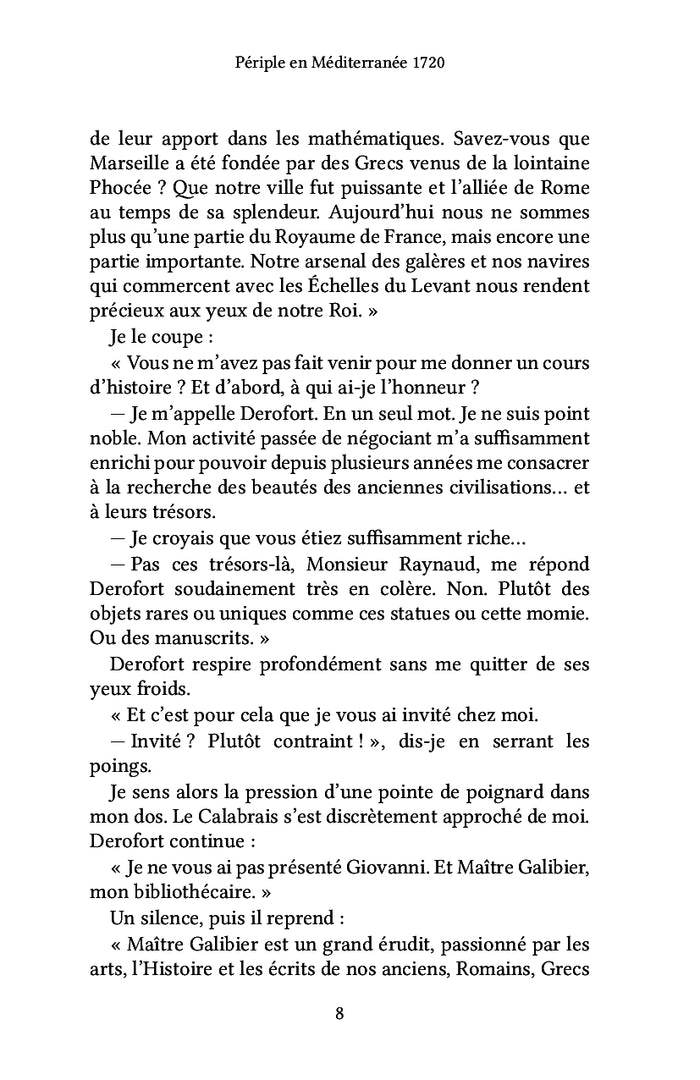 Périple en Méditerranée 1720

de leur apport dans les mathématiques. Savez-vous que Marseille a été fondée par des Grecs venus de la lointaine Phocée ? Que notre ville fut puissante et l'alliée de Rome au temps de sa splendeur. Aujourd'hui nous ne sommes plus qu'une partie du Royaume de France, mais encore une partie importante. Notre arsenal des galères et nos navires qui commercent avec les Échelles du Levant nous rendent précieux aux yeux de notre Roi. »

Je le coupe :

« Vous ne m'avez pas fait venir pour me donner un cours d'histoire ? Et d'abord, à qui ai-je l'honneur ?

— Je m'appelle Derofort. En un seul mot. Je ne suis point noble. Mon activité passée de négociant m'a suffisamment enrichi pour pouvoir depuis plusieurs années me consacrer à la recherche des beautés des anciennes civilisations… et à leurs trésors.

— Je croyais que vous étiez suffisamment riche…

— Pas ces trésors-là, Monsieur Raynaud, me répond Derofort soudainement très en colère. Non. Plutôt des objets rares ou uniques comme ces statues ou cette momie. Ou des manuscrits. »

Derofort respire profondément sans me quitter de ses yeux froids.

« Et c'est pour cela que je vous ai invité chez moi.

— Invité ? Plutôt contraint ! », dis-je en serrant les poings.

Je sens alors la pression d'une pointe de poignard dans mon dos. Le Calabrais s'est discrètement approché de moi. Derofort continue :

« Je ne vous ai pas présenté Giovanni. Et Maître Galibier, mon bibliothécaire. »

Un silence, puis il reprend :

« Maître Galibier est un grand érudit, passionné par les arts, l'Histoire et les écrits de nos anciens, Romains, Grecs

8